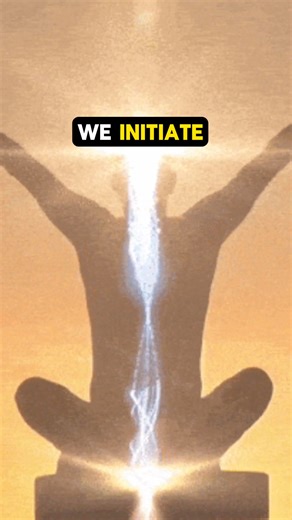 WE INITIATE